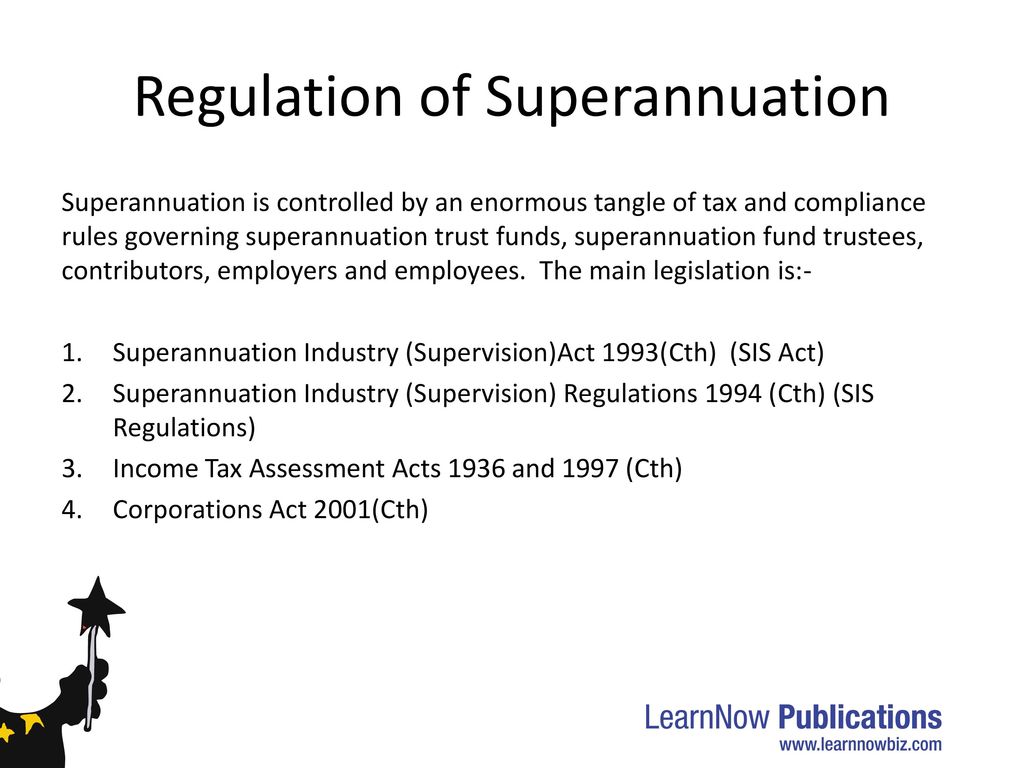 Regulation of Superannuation

Superannuation is controlled by an enormous tangle of tax and compliance rules governing superannuation trust funds, superannuation fund trustees, contributors, employers and employees. The main legislation is:-

1. Superannuation Industry (Supervision)Act 1993(Cth) (SIS Act)
2. Superannuation Industry (Supervision) Regulations 1994 (Cth) (SIS Regulations)
3. Income Tax Assessment Acts 1936 and 1997 (Cth)
4. Corporations Act 2001(Cth)

LearnNow Publications
www.learnnowbiz.com